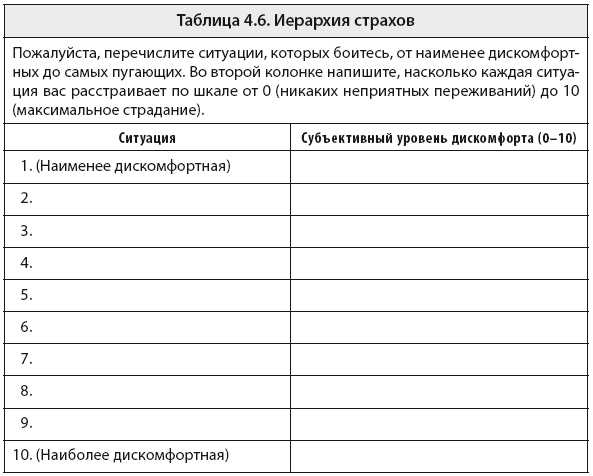 Таблица 4.6. Иерархия страхов

Пожалуйста, перечислите ситуации, которых боитесь, от наименее дискомфортных до самых пугающих. Во второй колонке напишите, насколько каждая ситуация вас расстраивает по шкале от 0 (никаких неприятных переживаний) до 10 (максимальное страдание).

| Ситуация | Субъективный уровень дискомфорта (0–10) |
|---|---|
| 1. (Наименее дискомфортная) | |
| 2. | |
| 3. | |
| 4. | |
| 5. | |
| 6. | |
| 7. | |
| 8. | |
| 9. | |
| 10. (Наиболее дискомфортная) | |